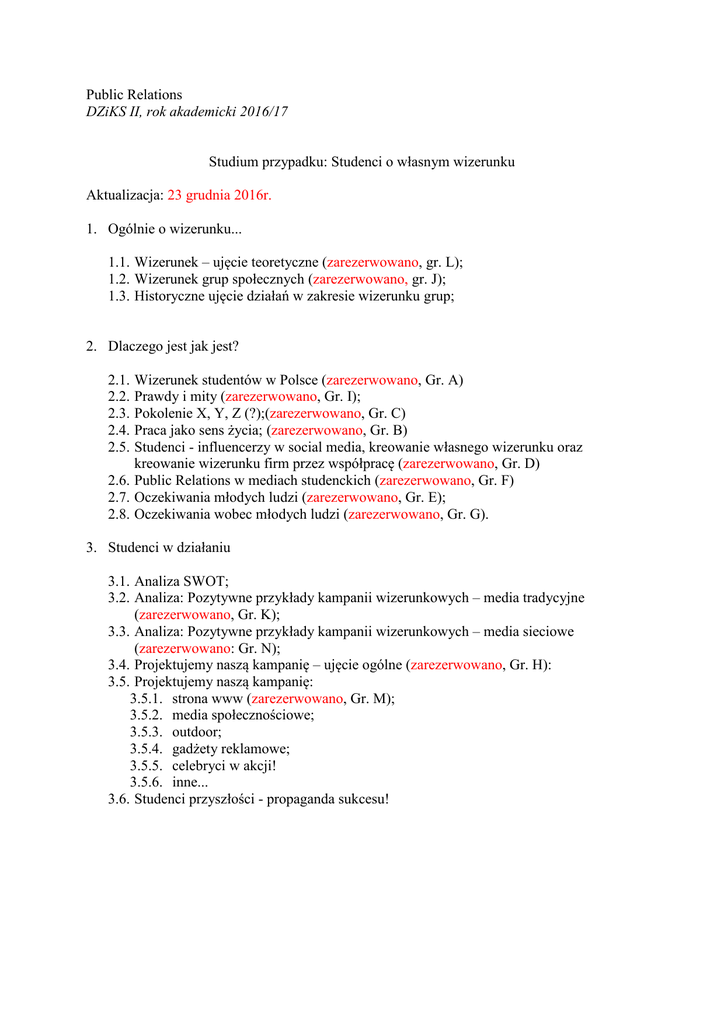 Public Relations
DZiKS II, rok akademicki 2016/17

Studium przypadku: Studenci o własnym wizerunku

Aktualizacja: 23 grudnia 2016r.

1. Ogólnie o wizerunku...

1.1. Wizerunek – ujęcie teoretyczne (zarezerwowano, gr. L);
1.2. Wizerunek grup społecznych (zarezerwowano, gr. J);
1.3. Historyczne ujęcie działań w zakresie wizerunku grup;

2. Dlaczego jest jak jest?

2.1. Wizerunek studentów w Polsce (zarezerwowano, Gr. A)
2.2. Prawdy i mity (zarezerwowano, Gr. I);
2.3. Pokolenie X, Y, Z (?);(zarezerwowano, Gr. C)
2.4. Praca jako sens życia; (zarezerwowano, Gr. B)
2.5. Studenci - influencerzy w social media, kreowanie własnego wizerunku oraz kreowanie wizerunku firm przez współpracę (zarezerwowano, Gr. D)
2.6. Public Relations w mediach studenckich (zarezerwowano, Gr. F)
2.7. Oczekiwania młodych ludzi (zarezerwowano, Gr. E);
2.8. Oczekiwania wobec młodych ludzi (zarezerwowano, Gr. G).

3. Studenci w działaniu

3.1. Analiza SWOT;
3.2. Analiza: Pozytywne przykłady kampanii wizerunkowych – media tradycyjne (zarezerwowano, Gr. K);
3.3. Analiza: Pozytywne przykłady kampanii wizerunkowych – media sieciowe (zarezerwowano: Gr. N);
3.4. Projektujemy naszą kampanię – ujęcie ogólne (zarezerwowano, Gr. H):
3.5. Projektujemy naszą kampanię:
3.5.1. strona www (zarezerwowano, Gr. M);
3.5.2. media społecznościowe;
3.5.3. outdoor;
3.5.4. gadżety reklamowe;
3.5.5. celebryci w akcji!
3.5.6. inne...
3.6. Studenci przyszłości - propaganda sukcesu!